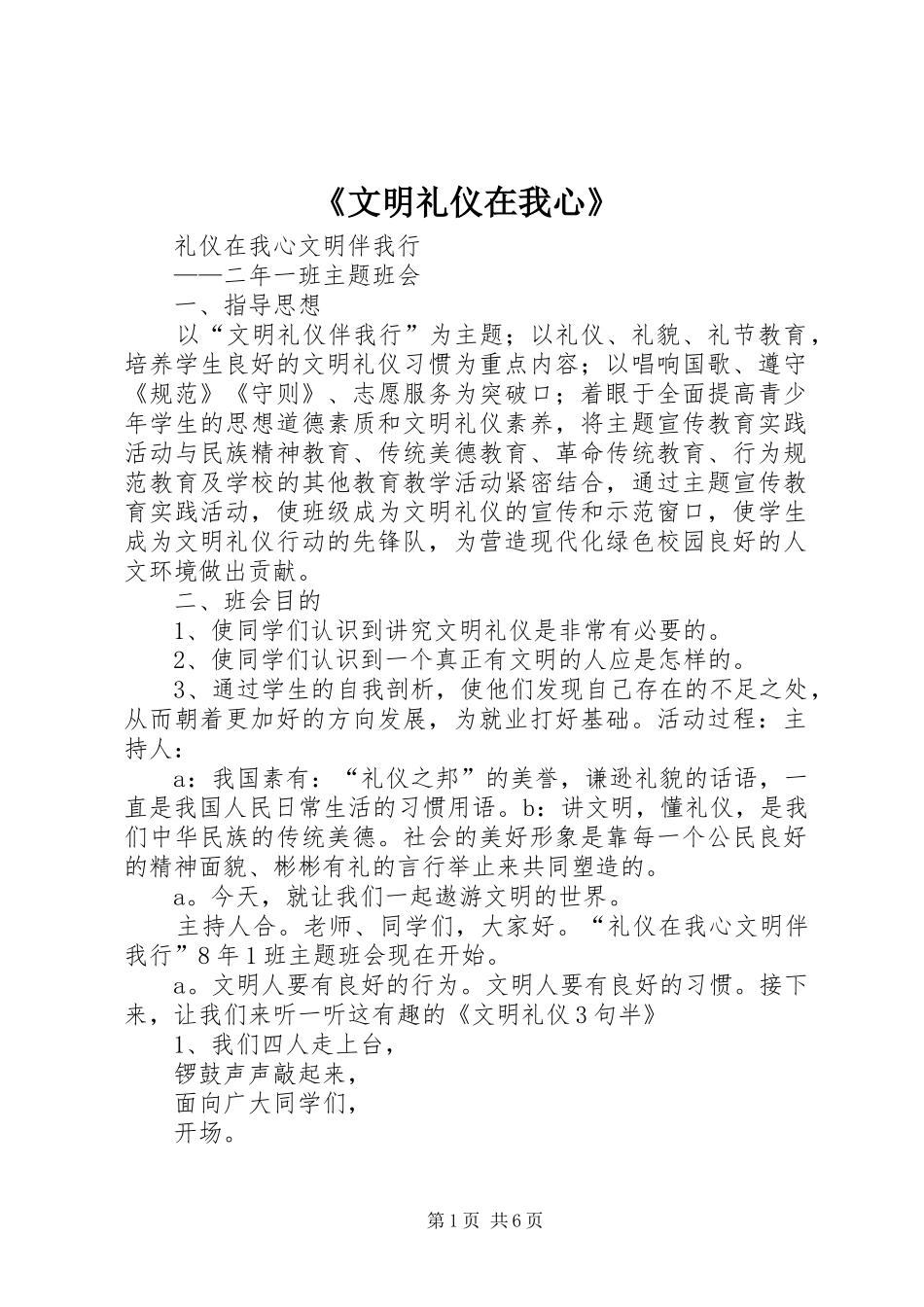 《文明礼仪在我心》

礼仪在我心文明伴我行

——二年一班主题班会

一、指导思想

以“文明礼仪伴我行”为主题；以礼仪、礼貌、礼节教育，培养学生良好的文明礼仪习惯为重点内容；以唱响国歌、遵守《规范》《守则》、志愿服务为突破口；着眼于全面提高青少年学生的思想道德素质和文明礼仪素养，将主题宣传教育实践活动与民族精神教育、传统美德教育、革命传统教育、行为规范教育及学校的其他教育教学活动紧密结合，通过主题宣传教育实践活动，使班级成为文明礼仪的宣传和示范窗口，使学生成为文明礼仪行动的先锋队，为营造现代化绿色校园良好的人文环境做出贡献。

二、班会目的

1、使同学们认识到讲究文明礼仪是非常有必要的。

2、使同学们认识到一个真正有文明的人应是怎样的。

3、通过学生的自我剖析，使他们发现自己存在的不足之处，从而朝着更加好的方向发展，为就业打好基础。活动过程：主持人：

a：我国素有：“礼仪之邦”的美誉，谦逊礼貌的话语，一直是我国人民日常生活的习惯用语。b：讲文明，懂礼仪，是我们中华民族的传统美德。社会的美好形象是靠每一个公民良好的精神面貌、彬彬有礼的言行举止来共同塑造的。

a。今天，就让我们一起遨游文明的世界。

主持人合。老师、同学们，大家好。“礼仪在我心文明伴我行”8年1班主题班会现在开始。

a。文明人要有良好的行为。文明人要有良好的习惯。接下来，让我们来听一听这有趣的《文明礼仪3句半》

1、我们四人走上台，

锣鼓声声敲起来，

面向广大同学们，

开场。

第1页 共6页